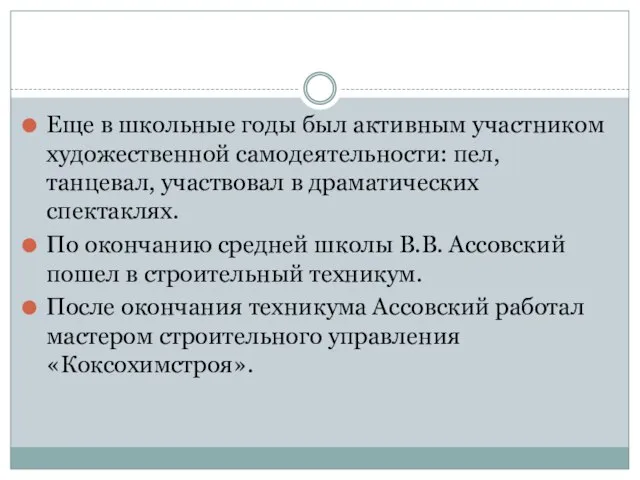 Еще в школьные годы был активным участником художественной самодеятельности: пел, танцевал, участвовал в драматических спектаклях.

По окончанию средней школы В.В. Ассовский пошел в строительный техникум.

После окончания техникума Ассовский работал мастером строительного управления «Коксохимстроя».